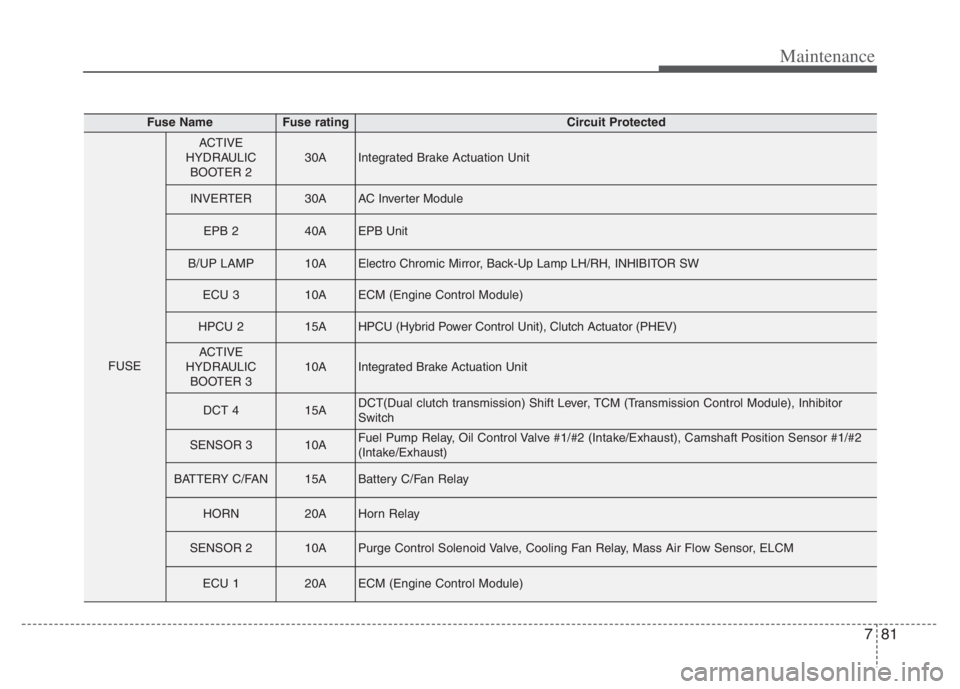 Maintenance

| Fuse Name | | Fuse rating | Circuit Protected |
|---|---|---|---|
| FUSE | ACTIVE HYDRAULIC BOOTER 2 | 30A | Integrated Brake Actuation Unit |
| | INVERTER | 30A | AC Inverter Module |
| | EPB 2 | 40A | EPB Unit |
| | B/UP LAMP | 10A | Electro Chromic Mirror, Back-Up Lamp LH/RH, INHIBITOR SW |
| | ECU 3 | 10A | ECM (Engine Control Module) |
| | HPCU 2 | 15A | HPCU (Hybrid Power Control Unit), Clutch Actuator (PHEV) |
| | ACTIVE HYDRAULIC BOOTER 3 | 10A | Integrated Brake Actuation Unit |
| | DCT 4 | 15A | DCT(Dual clutch transmission) Shift Lever, TCM (Transmission Control Module), Inhibitor Switch |
| | SENSOR 3 | 10A | Fuel Pump Relay, Oil Control Valve #1/#2 (Intake/Exhaust), Camshaft Position Sensor #1/#2 (Intake/Exhaust) |
| | BATTERY C/FAN | 15A | Battery C/Fan Relay |
| | HORN | 20A | Horn Relay |
| | SENSOR 2 | 10A | Purge Control Solenoid Valve, Cooling Fan Relay, Mass Air Flow Sensor, ELCM |
| | ECU 1 | 20A | ECM (Engine Control Module) |

7 81

carmanualsonline.info